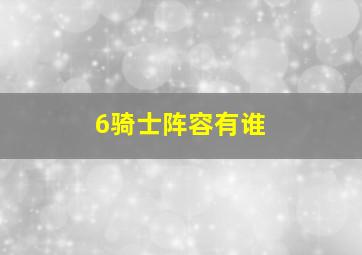 6骑士阵容有谁